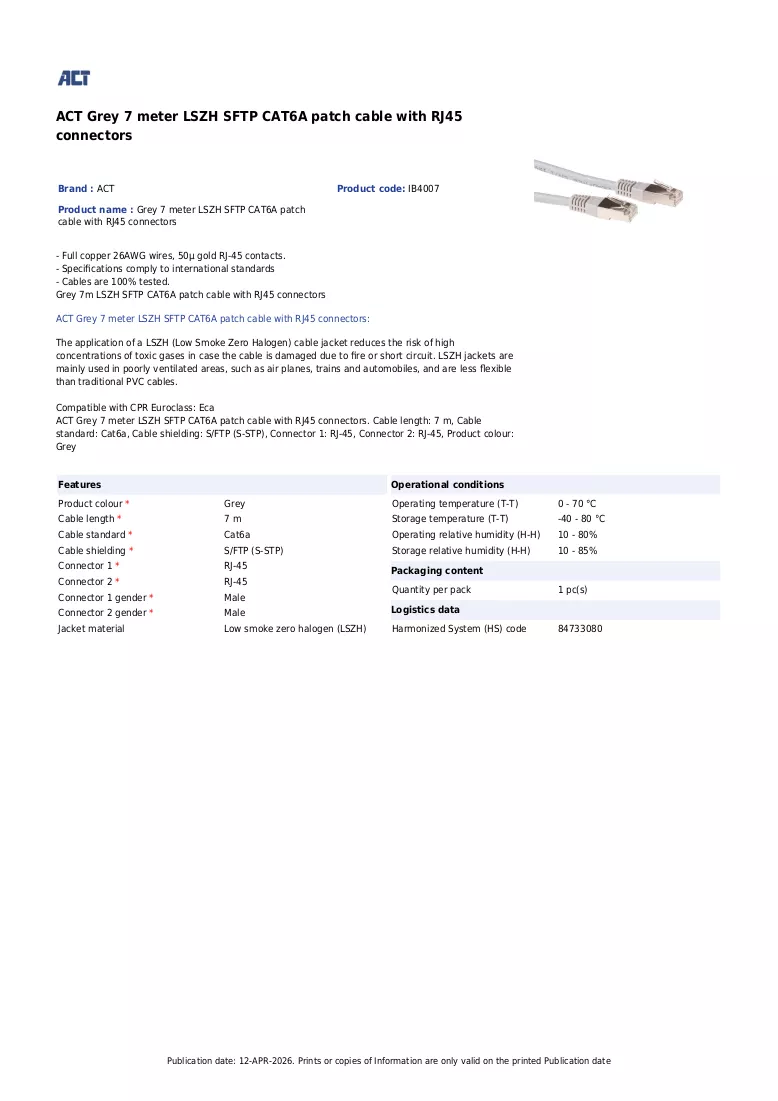 ACT

ACT Grey 7 meter LSZH SFTP CAT6A patch cable with RJ45 connectors

Brand : ACT

Product code: IB4007

Product name : Grey 7 meter LSZH SFTP CAT6A patch cable with RJ45 connectors

- Full copper 26AWG wires, 50µ gold RJ-45 contacts.
- Specifications comply to international standards
- Cables are 100% tested.
Grey 7m LSZH SFTP CAT6A patch cable with RJ45 connectors

ACT Grey 7 meter LSZH SFTP CAT6A patch cable with RJ45 connectors:

The application of a LSZH (Low Smoke Zero Halogen) cable jacket reduces the risk of high concentrations of toxic gases in case the cable is damaged due to fire or short circuit. LSZH jackets are mainly used in poorly ventilated areas, such as air planes, trains and automobiles, and are less flexible than traditional PVC cables.

Compatible with CPR Euroclass: Eca
ACT Grey 7 meter LSZH SFTP CAT6A patch cable with RJ45 connectors. Cable length: 7 m, Cable standard: Cat6a, Cable shielding: S/FTP (S-STP), Connector 1: RJ-45, Connector 2: RJ-45, Product colour: Grey

Features
Product colour * Grey
Cable length * 7 m
Cable standard * Cat6a
Cable shielding * S/FTP (S-STP)
Connector 1 * RJ-45
Connector 2 * RJ-45
Connector 1 gender * Male
Connector 2 gender * Male
Jacket material Low smoke zero halogen (LSZH)

Operational conditions
Operating temperature (T-T) 0 - 70 °C
Storage temperature (T-T) -40 - 80 °C
Operating relative humidity (H-H) 10 - 80%
Storage relative humidity (H-H) 10 - 85%

Packaging content
Quantity per pack 1 pc(s)

Logistics data
Harmonized System (HS) code 84733080

Publication date: 12-APR-2026. Prints or copies of Information are only valid on the printed Publication date